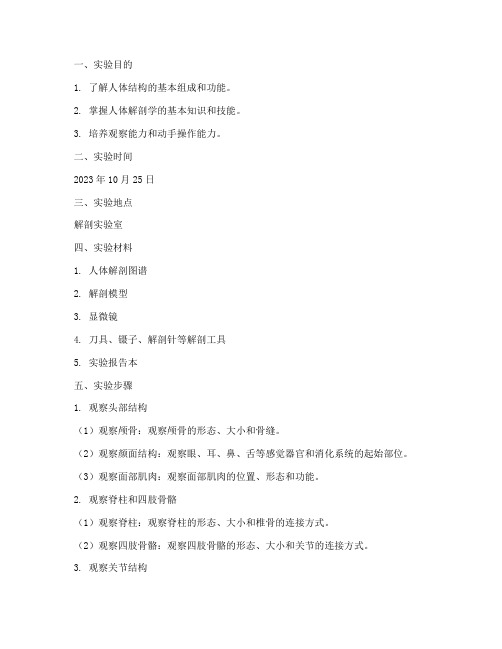 一、实验目的

1. 了解人体结构的基本组成和功能。

2. 掌握人体解剖学的基本知识和技能。

3. 培养观察能力和动手操作能力。

二、实验时间

2023 年 10 月 25 日

三、实验地点

解剖实验室

四、实验材料

1. 人体解剖图谱

2. 解剖模型

3. 显微镜

4. 刀具、镊子、解剖针等解剖工具

5. 实验报告本

五、实验步骤

1. 观察头部结构

（1）观察颅骨：观察颅骨的形态、大小和骨缝。

（2）观察颜面结构：观察眼、耳、鼻、舌等感觉器官和消化系统的起始部位。

（3）观察面部肌肉：观察面部肌肉的位置、形态和功能。

2. 观察脊柱和四肢骨骼

（1）观察脊柱：观察脊柱的形态、大小和椎骨的连接方式。

（2）观察四肢骨骼：观察四肢骨骼的形态、大小和关节的连接方式。

3. 观察关节结构